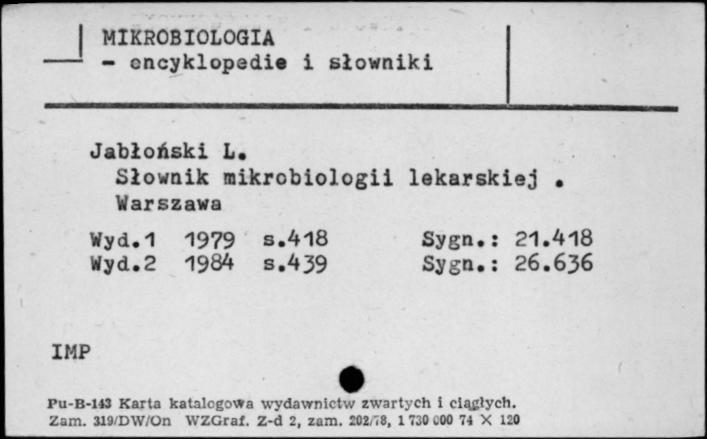 MIKROBIOLOGIA
- encyklopedie i słowniki

Jabłoński L.
Słownik mikrobiologii lekarskiej .
Warszawa

Wyd.1 1979 s.418 Sygn.: 21.418
Wyd.2 1984 s.439 Sygn.: 26.636

IMP

Pu-B-143 Karta katalogowa wydawnictw zwartych i ciągłych.
Zam. 319/DW/On WZGraf. Z-d 2, zam. 202/78, 1 730 000 74 × 120